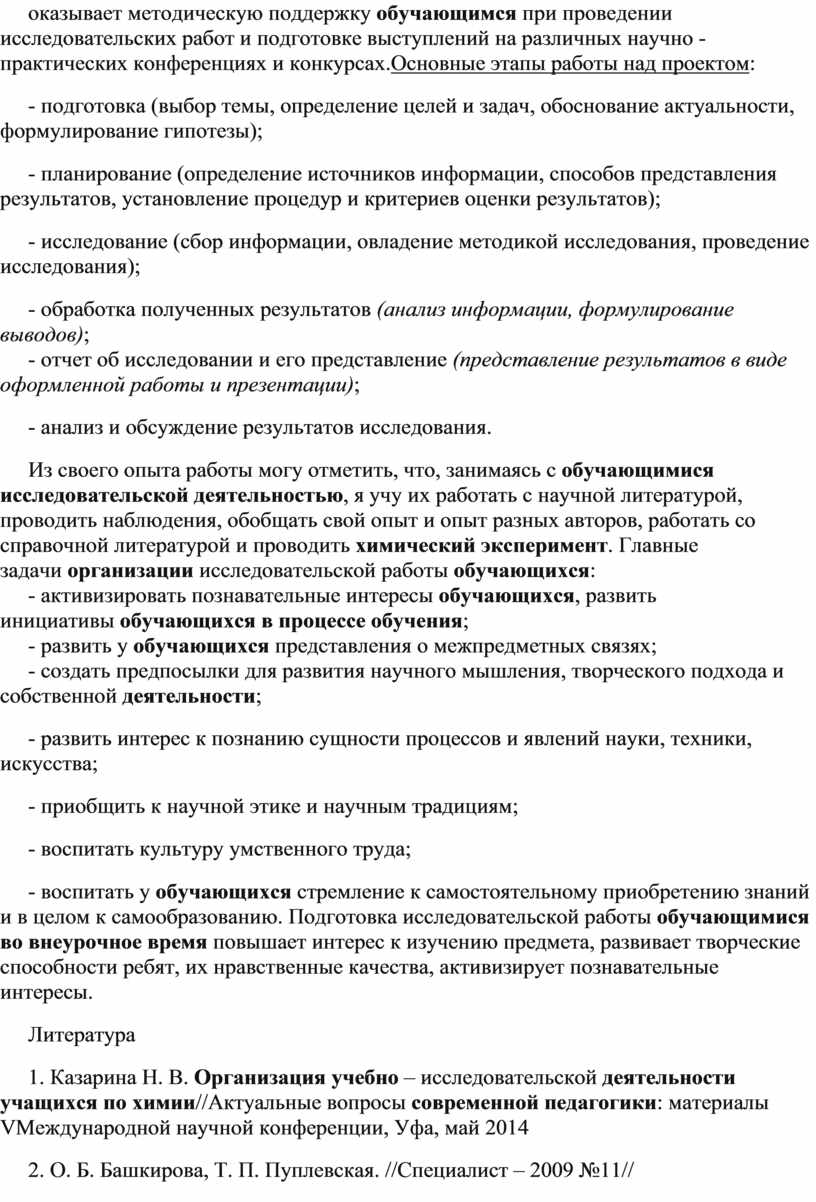 оказывает методическую поддержку обучающимся при проведении исследовательских работ и подготовке выступлений на различных научно - практических конференциях и конкурсах.Основные этапы работы над проектом:

- подготовка (выбор темы, определение целей и задач, обоснование актуальности, формулирование гипотезы);

- планирование (определение источников информации, способов представления результатов, установление процедур и критериев оценки результатов);

- исследование (сбор информации, овладение методикой исследования, проведение исследования);

- обработка полученных результатов (анализ информации, формулирование выводов);
- отчет об исследовании и его представление (представление результатов в виде оформленной работы и презентации);

- анализ и обсуждение результатов исследования.

Из своего опыта работы могу отметить, что, занимаясь с обучающимися исследовательской деятельностью, я учу их работать с научной литературой, проводить наблюдения, обобщать свой опыт и опыт разных авторов, работать со справочной литературой и проводить химический эксперимент. Главные задачи организации исследовательской работы обучающихся:
- активизировать познавательные интересы обучающихся, развить инициативы обучающихся в процессе обучения;
- развить у обучающихся представления о межпредметных связях;
- создать предпосылки для развития научного мышления, творческого подхода и собственной деятельности;

- развить интерес к познанию сущности процессов и явлений науки, техники, искусства;

- приобщить к научной этике и научным традициям;

- воспитать культуру умственного труда;

- воспитать у обучающихся стремление к самостоятельному приобретению знаний и в целом к самообразованию. Подготовка исследовательской работы обучающимися во внеурочное время повышает интерес к изучению предмета, развивает творческие способности ребят, их нравственные качества, активизирует познавательные интересы.

Литература

1. Казарина Н. В. Организация учебно – исследовательской деятельности учащихся по химии//Актуальные вопросы современной педагогики: материалы VМеждународной научной конференции, Уфа, май 2014

2. О. Б. Башкирова, Т. П. Пуплевская. //Специалист – 2009 №11//